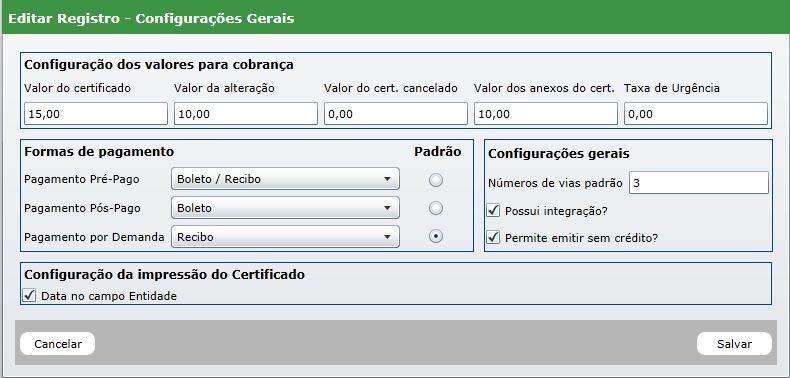 Editar Registro - Configurações Gerais

Configuração dos valores para cobrança

Valor do certificado
15,00

Valor da alteração
10,00

Valor do cert. cancelado
0,00

Valor dos anexos do cert.
10,00

Taxa de Urgência
0,00

Formas de pagamento

Padrão

Pagamento Pré-Pago
Boleto / Recibo

Pagamento Pós-Pago
Boleto

Pagamento por Demanda
Recibo

Configurações gerais

Números de vias padrão
3

Possui integração?

Permite emitir sem crédito?

Configuração da impressão do Certificado

Data no campo Entidade

Cancelar

Salvar